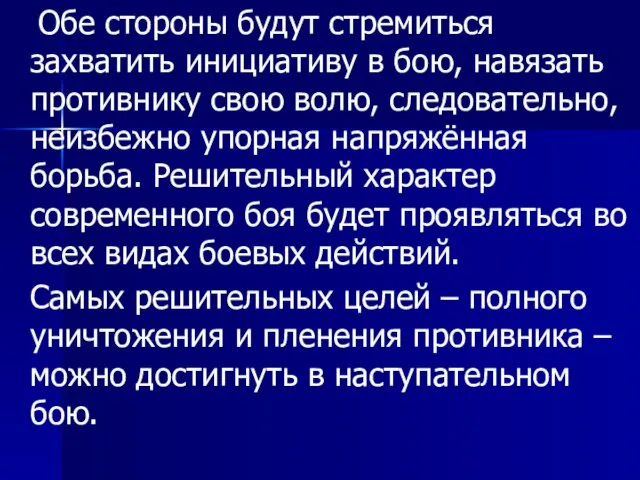 Обе стороны будут стремиться захватить инициативу в бою, навязать противнику свою волю, следовательно, неизбежно упорная напряжённая борьба. Решительный характер современного боя будет проявляться во всех видах боевых действий.

Самых решительных целей – полного уничтожения и пленения противника – можно достигнуть в наступательном бою.